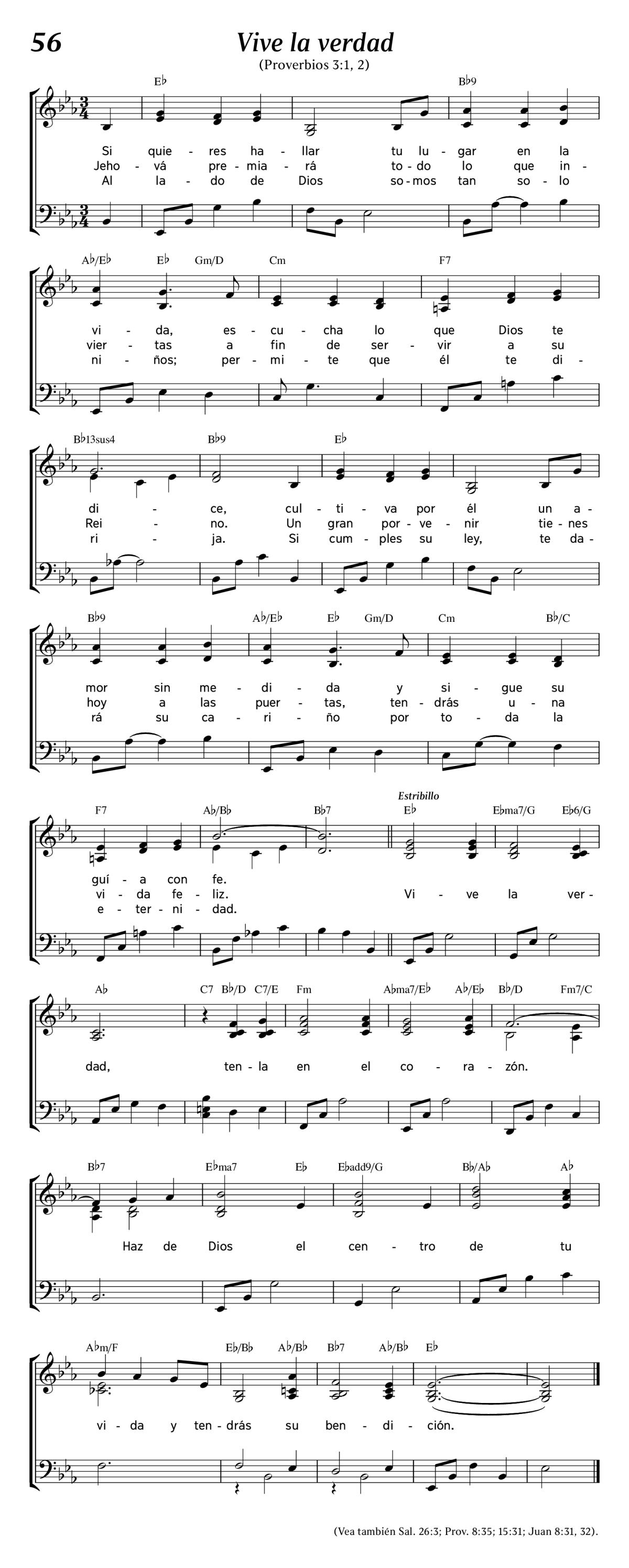 56

Vive la verdad

(Proverbios 3:1, 2)

E♭ B♭9

Si quie - res ha - llar tu lu - gar en la
Jeho - vá pre - mia - rá to - do lo que in -
Al la - do de Dios so - mos tan so - lo

A♭/E♭ E♭ Gm/D Cm F7

vi - da, es - cu - cha lo que Dios te
vier - tas a fin de ser - vir a su
ni - ños; per - mi - te que él te di -

B♭13sus4 B♭9 E♭

di - ce, cul - ti - va por él un a -
Rei - no. Un gran por - ve - nir tie - nes
ri - ja. Si cum - ples su ley, te da -

B♭9 A♭/E♭ E♭ Gm/D Cm B♭/C

mor sin me - di - da y si - gue su
hoy a las puer - tas, ten - drás u - na
rá su ca - ri - ño por to - da la

F7 A♭/B♭ B♭7 Estribillo E♭ E♭ma7/G E♭6/G

guí - a con fe.
vi - da fe - liz. Vi - ve la ver -
e - ter - ni - dad.

A♭ C7 B♭/D C7/E Fm A♭ma7/E♭ A♭/E♭ B♭/D Fm7/C

dad, ten - la en el co - ra - zón.

B♭7 E♭ma7 E♭ E♭add9/G B♭/A♭ A♭

Haz de Dios el cen - tro de tu

A♭m/F E♭/B♭ A♭/B♭ B♭7 A♭/B♭ E♭

vi - da y ten - drás su ben - di - ción.

(Vea también Sal. 26:3; Prov. 8:35; 15:31; Juan 8:31, 32).